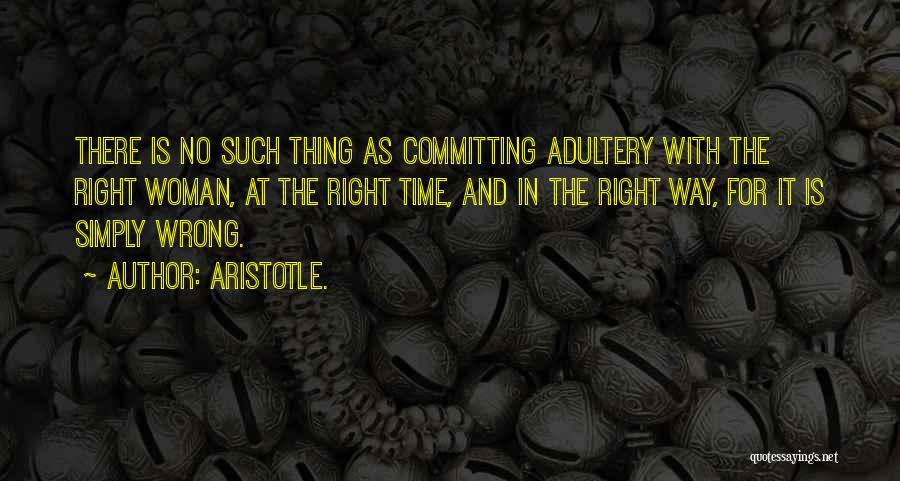 THERE IS NO SUCH THING AS COMMITTING ADULTERY WITH THE RIGHT WOMAN, AT THE RIGHT TIME, AND IN THE RIGHT WAY, FOR IT IS SIMPLY WRONG.

~ AUTHOR: ARISTOTLE.

quotessayings.net